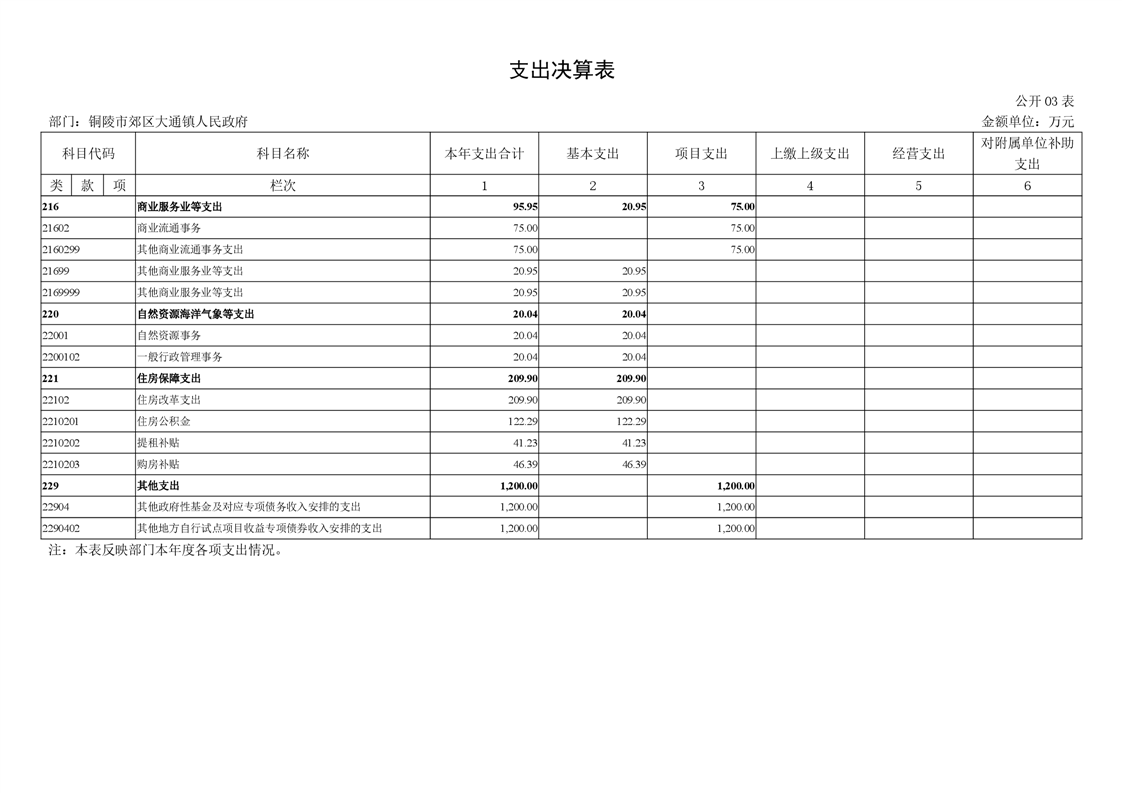 支出决算表

公开 03 表

部门：铜陵市郊区大通镇人民政府

金额单位：万元

| 科目代码 | 科目名称 | 本年支出合计 | 基本支出 | 项目支出 | 上缴上级支出 | 经营支出 | 对附属单位补助支出 |
|---|---|---|---|---|---|---|---|
| 类 款 项 | 栏次 | 1 | 2 | 3 | 4 | 5 | 6 |
| 216 | 商业服务业等支出 | 95.95 | 20.95 | 75.00 | | | |
| 21602 | 商业流通事务 | 75.00 | | 75.00 | | | |
| 2160299 | 其他商业流通事务支出 | 75.00 | | 75.00 | | | |
| 21699 | 其他商业服务业等支出 | 20.95 | 20.95 | | | | |
| 2169999 | 其他商业服务业等支出 | 20.95 | 20.95 | | | | |
| 220 | 自然资源海洋气象等支出 | 20.04 | 20.04 | | | | |
| 22001 | 自然资源事务 | 20.04 | 20.04 | | | | |
| 2200102 | 一般行政管理事务 | 20.04 | 20.04 | | | | |
| 221 | 住房保障支出 | 209.90 | 209.90 | | | | |
| 22102 | 住房改革支出 | 209.90 | 209.90 | | | | |
| 2210201 | 住房公积金 | 122.29 | 122.29 | | | | |
| 2210202 | 提租补贴 | 41.23 | 41.23 | | | | |
| 2210203 | 购房补贴 | 46.39 | 46.39 | | | | |
| 229 | 其他支出 | 1,200.00 | | 1,200.00 | | | |
| 22904 | 其他政府性基金及对应专项债务收入安排的支出 | 1,200.00 | | 1,200.00 | | | |
| 2290402 | 其他地方自行试点项目收益专项债券收入安排的支出 | 1,200.00 | | 1,200.00 | | | |

注：本表反映部门本年度各项支出情况。